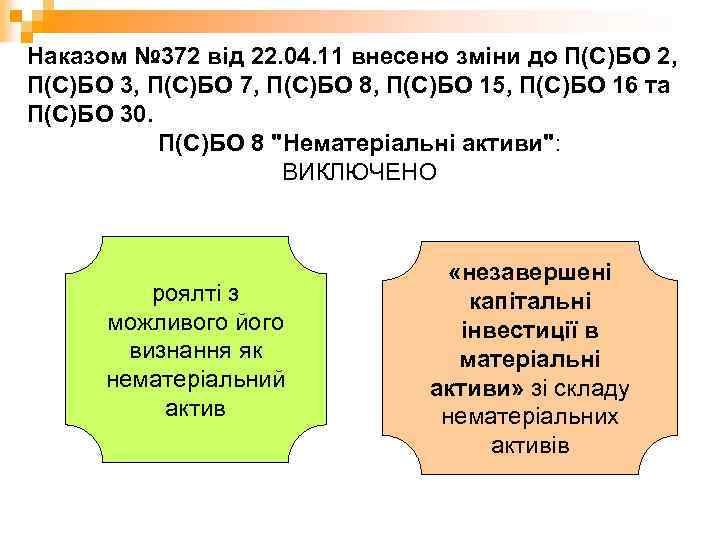 Наказом №372 від 22.04.11 внесено зміни до П(С)БО 2, П(С)БО 3, П(С)БО 7, П(С)БО 8, П(С)БО 15, П(С)БО 16 та П(С)БО 30.

П(С)БО 8 "Нематеріальні активи":
ВИКЛЮЧЕНО

роялті з можливого його визнання як нематеріальний актив

«незавершені капітальні інвестиції в матеріальні активи» зі складу нематеріальних активів